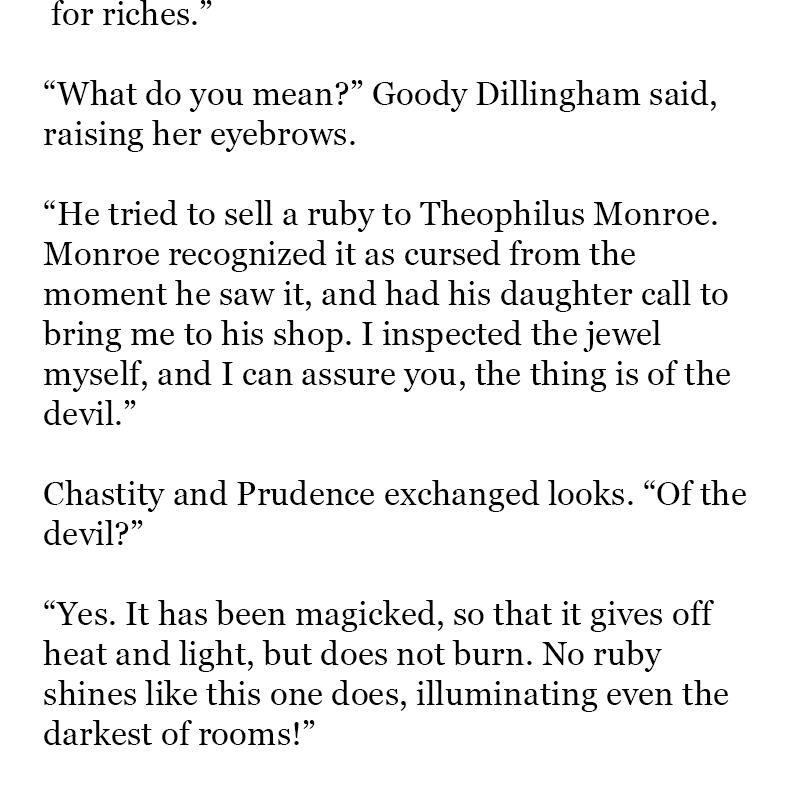 for riches.”

“What do you mean?” Goody Dillingham said, raising her eyebrows.

“He tried to sell a ruby to Theophilus Monroe. Monroe recognized it as cursed from the moment he saw it, and had his daughter call to bring me to his shop. I inspected the jewel myself, and I can assure you, the thing is of the devil.”

Chastity and Prudence exchanged looks. “Of the devil?”

“Yes. It has been magicked, so that it gives off heat and light, but does not burn. No ruby shines like this one does, illuminating even the darkest of rooms!”